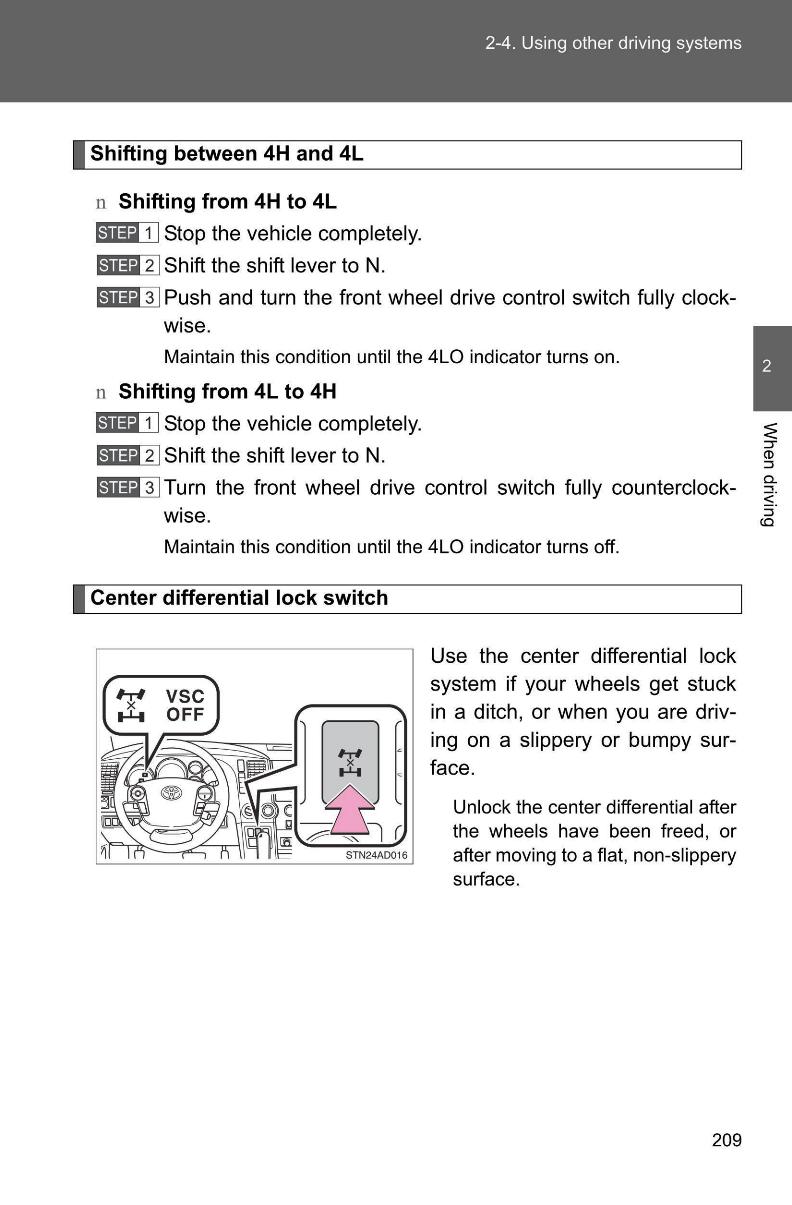 2-4. Using other driving systems

Shifting between 4H and 4L

n Shifting from 4H to 4L

STEP 1 Stop the vehicle completely.

STEP 2 Shift the shift lever to N.

STEP 3 Push and turn the front wheel drive control switch fully clockwise.

Maintain this condition until the 4LO indicator turns on.

n Shifting from 4L to 4H

STEP 1 Stop the vehicle completely.

STEP 2 Shift the shift lever to N.

STEP 3 Turn the front wheel drive control switch fully counterclockwise.

Maintain this condition until the 4LO indicator turns off.

2

When driving

Center differential lock switch

VSC OFF

STN24AD016

Use the center differential lock system if your wheels get stuck in a ditch, or when you are driving on a slippery or bumpy surface.

Unlock the center differential after the wheels have been freed, or after moving to a flat, non-slippery surface.

209